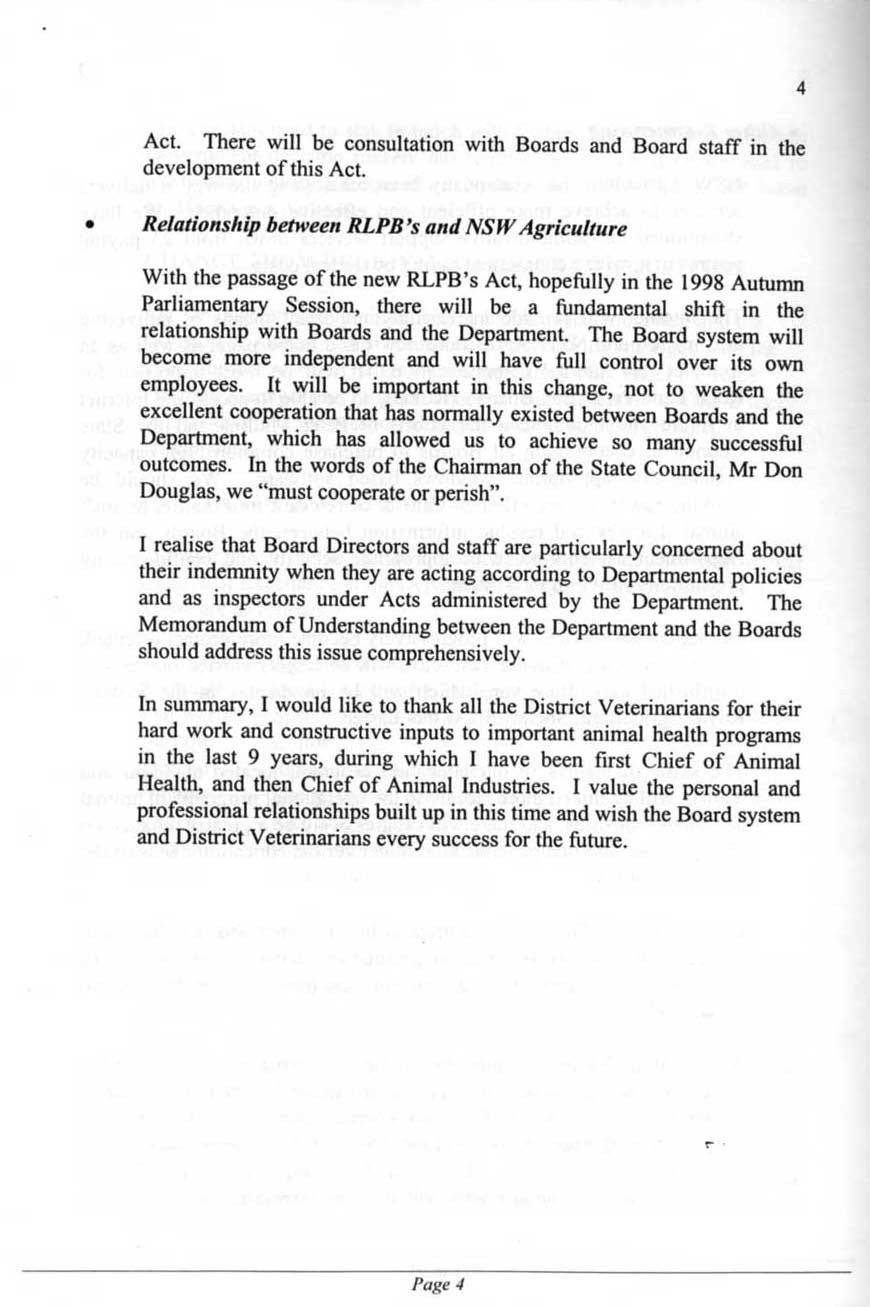 4

Act. There will be consultation with Boards and Board staff in the development of this Act.

• Relationship between RLPB's and NSW Agriculture

With the passage of the new RLPB's Act, hopefully in the 1998 Autumn Parliamentary Session, there will be a fundamental shift in the relationship with Boards and the Department. The Board system will become more independent and will have full control over its own employees. It will be important in this change, not to weaken the excellent cooperation that has normally existed between Boards and the Department, which has allowed us to achieve so many successful outcomes. In the words of the Chairman of the State Council, Mr Don Douglas, we "must cooperate or perish".

I realise that Board Directors and staff are particularly concerned about their indemnity when they are acting according to Departmental policies and as inspectors under Acts administered by the Department. The Memorandum of Understanding between the Department and the Boards should address this issue comprehensively.

In summary, I would like to thank all the District Veterinarians for their hard work and constructive inputs to important animal health programs in the last 9 years, during which I have been first Chief of Animal Health, and then Chief of Animal Industries. I value the personal and professional relationships built up in this time and wish the Board system and District Veterinarians every success for the future.

Page 4